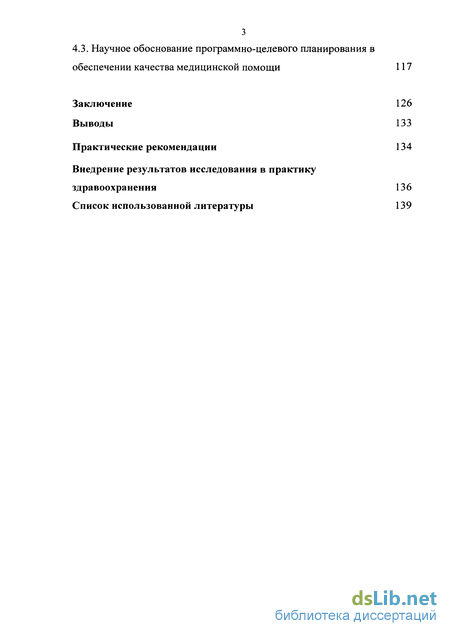 3

4.3. Научное обоснование программно-целевого планирования в обеспечении качества медицинской помощи 117

Заключение 126

Выводы 133

Практические рекомендации 134

Внедрение результатов исследования в практику здравоохранения 136

Список использованной литературы 139

dsLib.net
библиотека диссертаций